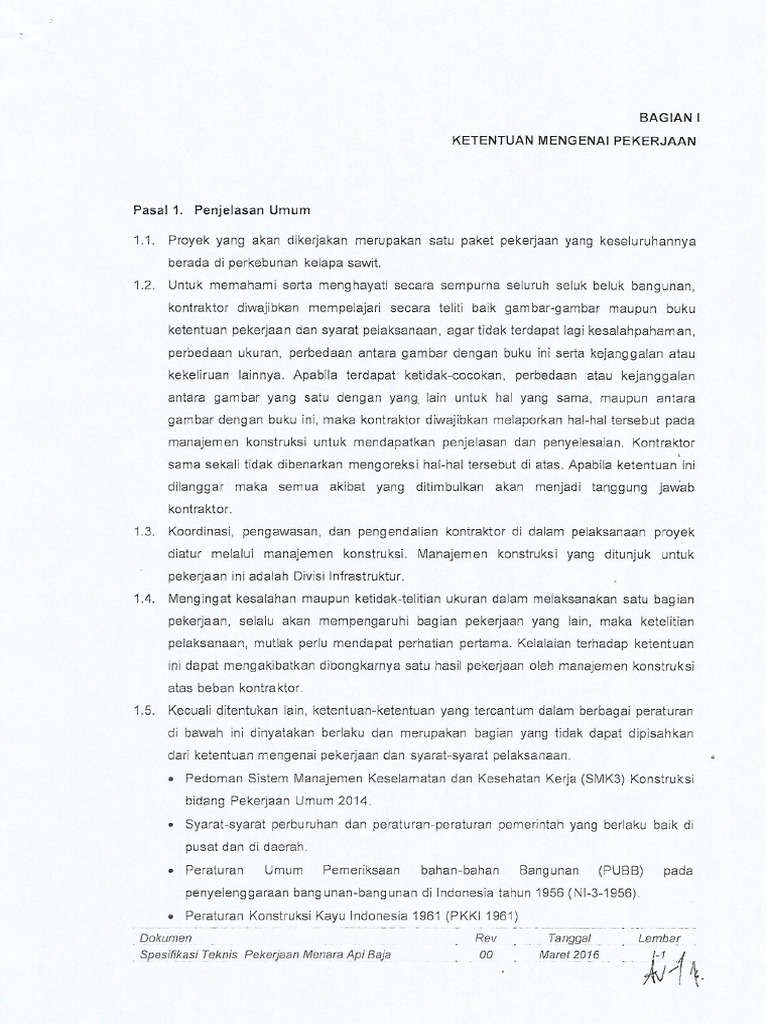 BAGIAN I
KETENTUAN MENGENAI PEKERJAAN

Pasal 1. Penjelasan Umum

1.1. Proyek yang akan dikerjakan merupakan satu paket pekerjaan yang keseluruhannya berada di perkebunan kelapa sawit.

1.2. Untuk memahami serta menghayati secara sempurna seluruh seluk beluk bangunan, kontraktor diwajibkan mempelajari secara teliti baik gambar-gambar maupun buku ketentuan pekerjaan dan syarat pelaksanaan, agar tidak terdapat lagi kesalahpahaman, perbedaan ukuran, perbedaan antara gambar dengan buku ini serta kejanggalan atau kekeliruan lainnya. Apabila terdapat ketidak-cocokan, perbedaan atau kejanggalan antara gambar yang satu dengan yang lain untuk hal yang sama, maupun antara gambar dengan buku ini, maka kontraktor diwajibkan melaporkan hal-hal tersebut pada manajemen konstruksi untuk mendapatkan penjelasan dan penyelesaian. Kontraktor sama sekali tidak dibenarkan mengoreksi hal-hal tersebut di atas. Apabila ketentuan ini dilanggar maka semua akibat yang ditimbulkan akan menjadi tanggung jawab kontraktor.

1.3. Koordinasi, pengawasan, dan pengendalian kontraktor di dalam pelaksanaan proyek diatur melalui manajemen konstruksi. Manajemen konstruksi yang ditunjuk untuk pekerjaan ini adalah Divisi Infrastruktur.

1.4. Mengingat kesalahan maupun ketidak-telitian ukuran dalam melaksanakan satu bagian pekerjaan, selalu akan mempengaruhi bagian pekerjaan yang lain, maka ketelitian pelaksanaan, mutlak perlu mendapat perhatian pertama. Kelalaian terhadap ketentuan ini dapat mengakibatkan dibongkarnya satu hasil pekerjaan oleh manajemen konstruksi atas beban kontraktor.

1.5. Kecuali ditentukan lain, ketentuan-ketentuan yang tercantum dalam berbagai peraturan di bawah ini dinyatakan berlaku dan merupakan bagian yang tidak dapat dipisahkan dari ketentuan mengenai pekerjaan dan syarat-syarat pelaksanaan.

• Pedoman Sistem Manajemen Keselamatan dan Kesehatan Kerja (SMK3) Konstruksi bidang Pekerjaan Umum 2014.
• Syarat-syarat perburuhan dan peraturan-peraturan pemerintah yang berlaku baik di pusat dan di daerah.
• Peraturan Umum Pemeriksaan bahan-bahan Bangunan (PUBB) pada penyelenggaraan bangunan-bangunan di Indonesia tahun 1956 (NI-3-1956).
• Peraturan Konstruksi Kayu Indonesia 1961 (PKKI 1961)

| Dokumen | Rev | Tanggal | Lembar |
|---|---|---|---|
| Spesifikasi Teknis Pekerjaan Menara Api Baja | 00 | Maret 2016 | I-1 |